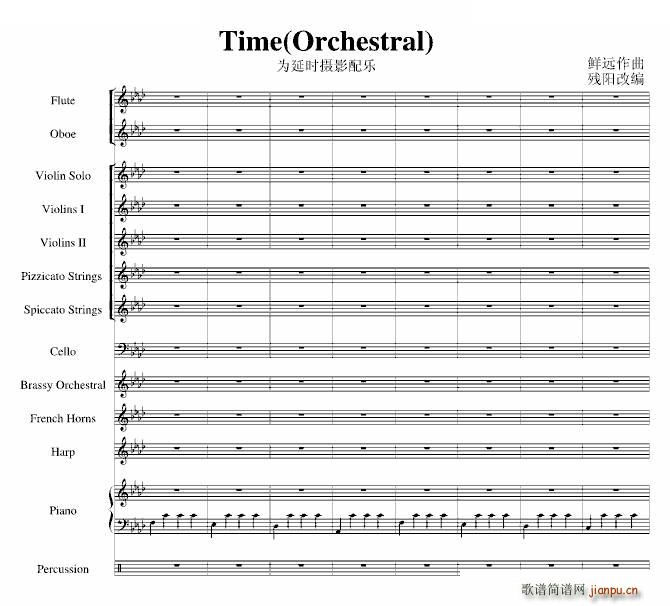 Time(Orchestral)

为延时摄影配乐

鲜远作曲
残阳改编

Flute

Oboe

Violin Solo

Violins I

Violins II

Pizzicato Strings

Spiccato Strings

Cello

Brassy Orchestral

French Horns

Harp

Piano

Percussion

歌谱简谱网 jianpu.cn